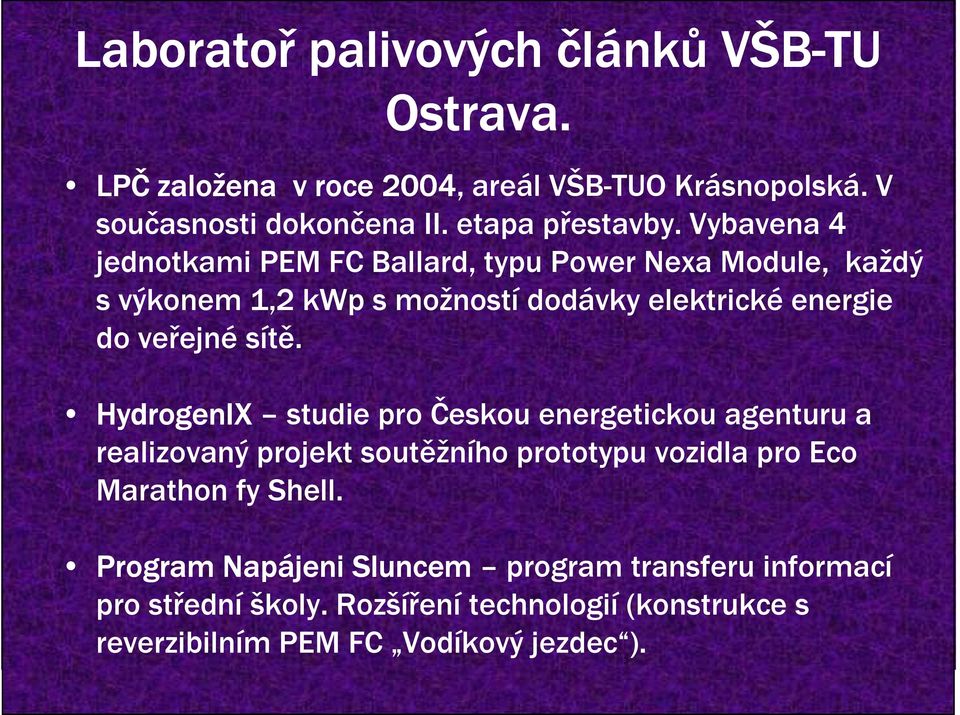 Laboratoř palivových článků VŠB-TU Ostrava.

• LPČ založena v roce 2004, areál VŠB-TUO Krásnopolská. V současnosti dokončena II. etapa přestavby. Vybavena 4 jednotkami PEM FC Ballard, typu Power Nexa Module, každý s výkonem 1,2 kWp s možností dodávky elektrické energie do veřejné sítě.

• HydrogenIX – studie pro Českou energetickou agenturu a realizovaný projekt soutěžního prototypu vozidla pro Eco Marathon fy Shell.

• Program Napájeni Sluncem – program transferu informací pro střední školy. Rozšíření technologií (konstrukce s reverzibilním PEM FC „Vodíkový jezdec“).